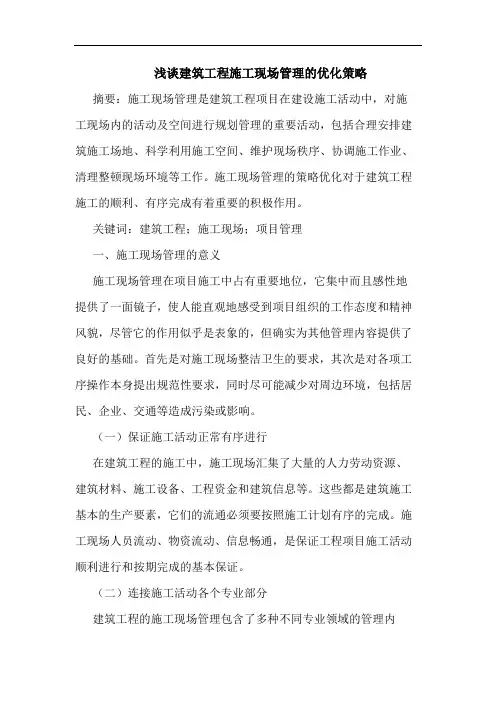 浅谈建筑工程施工现场管理的优化策略

摘要：施工现场管理是建筑工程项目在建设施工活动中，对施工现场内的活动及空间进行规划管理的重要活动，包括合理安排建筑施工场地、科学利用施工空间、维护现场秩序、协调施工作业、清理整顿现场环境等工作。施工现场管理的策略优化对于建筑工程施工的顺利、有序完成有着重要的积极作用。

关键词：建筑工程；施工现场；项目管理

一、施工现场管理的意义

施工现场管理在项目施工中占有重要地位，它集中而且感性地提供了一面镜子，使人能直观地感受到项目组织的工作态度和精神风貌，尽管它的作用似乎是表象的，但确实为其他管理内容提供了良好的基础。首先是对施工现场整洁卫生的要求，其次是对各项工序操作本身提出规范性要求，同时尽可能减少对周边环境，包括居民、企业、交通等造成污染或影响。

（一）保证施工活动正常有序进行

在建筑工程的施工中，施工现场汇集了大量的人力劳动资源、建筑材料、施工设备、工程资金和建筑信息等。这些都是建筑施工基本的生产要素，它们的流通必须要按照施工计划有序的完成。施工现场人员流动、物资流动、信息畅通，是保证工程项目施工活动顺利进行和按期完成的基本保证。

（二）连接施工活动各个专业部分

建筑工程的施工现场管理包含了多种不同专业领域的管理内